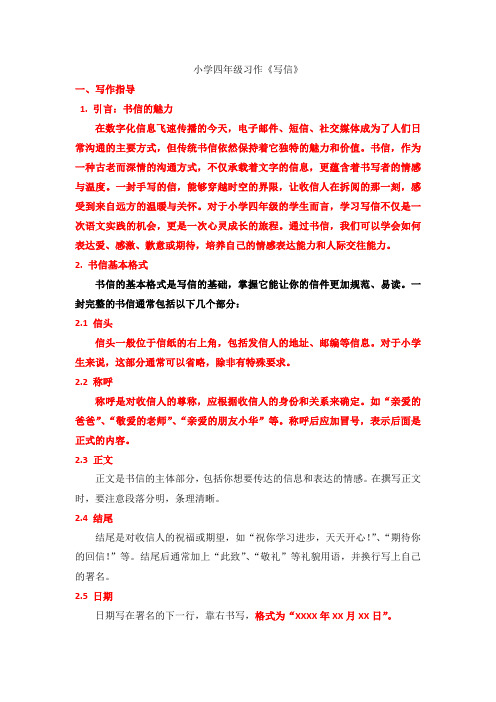 小学四年级习作《写信》

一、写作指导

1. 引言：书信的魅力

在数字化信息飞速传播的今天，电子邮件、短信、社交媒体成为了人们日常沟通的主要方式，但传统书信依然保持着它独特的魅力和价值。书信，作为一种古老而深情的沟通方式，不仅承载着文字的信息，更蕴含着书写者的情感与温度。一封手写的信，能够穿越时空的界限，让收信人在拆阅的那一刻，感受到来自远方的温暖与关怀。对于小学四年级的学生而言，学习写信不仅是一次语文实践的机会，更是一次心灵成长的旅程。通过书信，我们可以学会如何表达爱、感激、歉意或期待，培养自己的情感表达能力和人际交往能力。

2. 书信基本格式

书信的基本格式是写信的基础，掌握它能让你的信件更加规范、易读。一封完整的书信通常包括以下几个部分：

2.1 信头

信头一般位于信纸的右上角，包括发信人的地址、邮编等信息。对于小学生来说，这部分通常可以省略，除非有特殊要求。

2.2 称呼

称呼是对收信人的尊称，应根据收信人的身份和关系来确定。如“亲爱的爸爸”、“敬爱的老师”、“亲爱的朋友小华”等。称呼后应加冒号，表示后面是正式的内容。

2.3 正文

正文是书信的主体部分，包括你想要传达的信息和表达的情感。在撰写正文时，要注意段落分明，条理清晰。

2.4 结尾

结尾是对收信人的祝福或期望，如“祝你学习进步，天天开心！”、“期待你的回信！”等。结尾后通常加上“此致”、“敬礼”等礼貌用语，并换行写上自己的署名。

2.5 日期

日期写在署名的下一行，靠右书写，格式为“XXXX 年 XX 月 XX 日”。